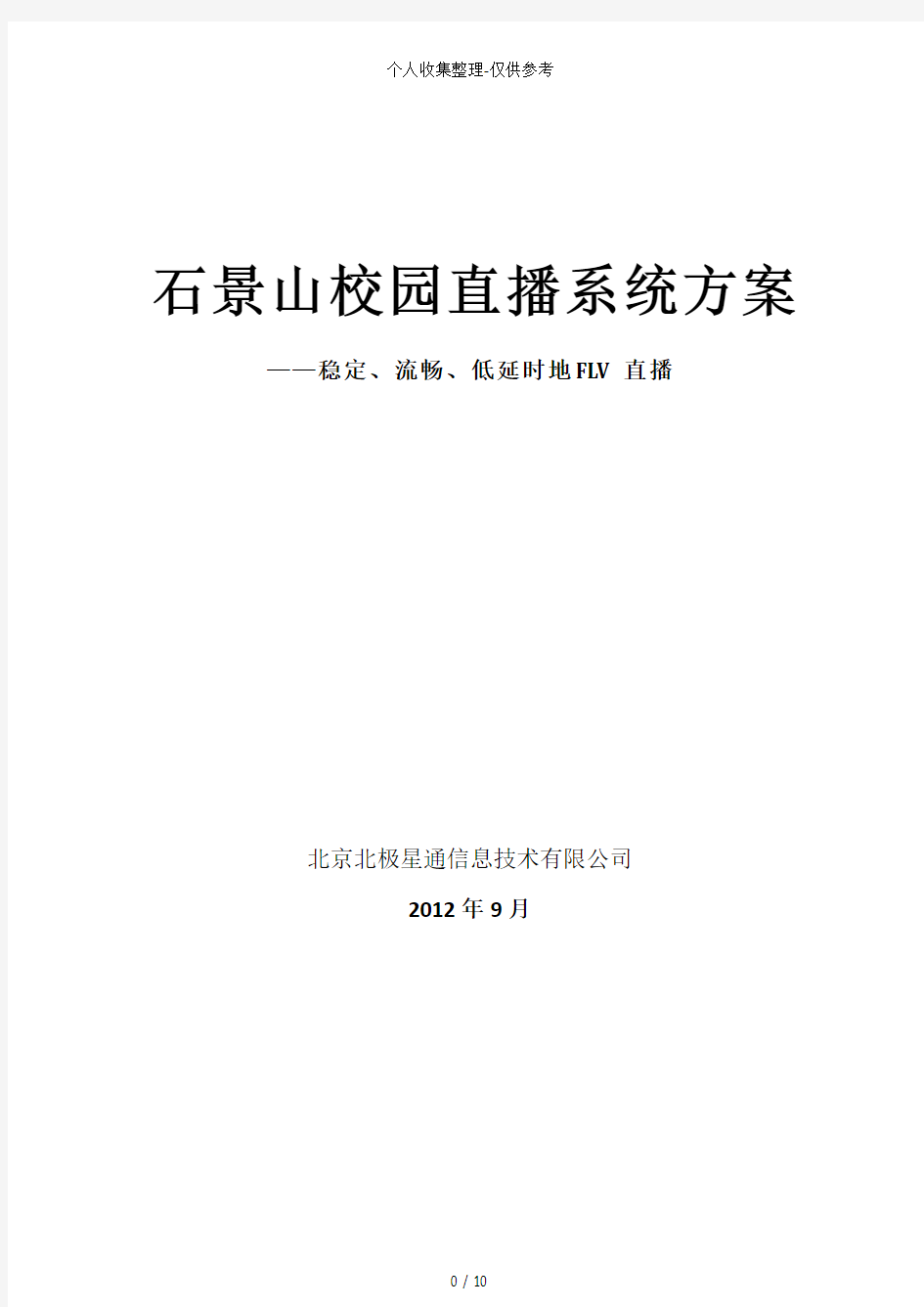 个人收集整理-仅供参考

石景山校园直播系统方案

——稳定、流畅、低延时地FLV 直播

北京北极星通信息技术有限公司

2012年9月

0 / 10